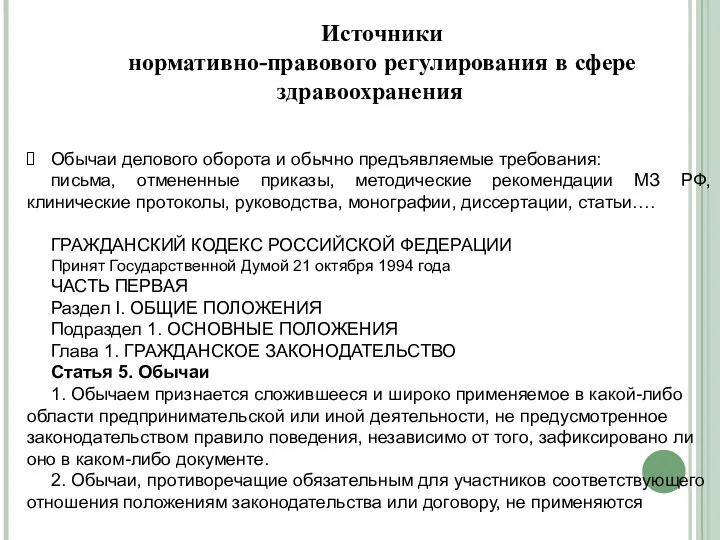 Источники
нормативно-правового регулирования в сфере здравоохранения

Обычаи делового оборота и обычно предъявляемые требования: письма, отмененные приказы, методические рекомендации МЗ РФ, клинические протоколы, руководства, монографии, диссертации, статьи….

ГРАЖДАНСКИЙ КОДЕКС РОССИЙСКОЙ ФЕДЕРАЦИИ
Принят Государственной Думой 21 октября 1994 года
ЧАСТЬ ПЕРВАЯ
Раздел I. ОБЩИЕ ПОЛОЖЕНИЯ
Подраздел 1. ОСНОВНЫЕ ПОЛОЖЕНИЯ
Глава 1. ГРАЖДАНСКОЕ ЗАКОНОДАТЕЛЬСТВО
Статья 5. Обычаи
1. Обычаем признается сложившееся и широко применяемое в какой-либо области предпринимательской или иной деятельности, не предусмотренное законодательством правило поведения, независимо от того, зафиксировано ли оно в каком-либо документе.
2. Обычаи, противоречащие обязательным для участников соответствующего отношения положениям законодательства или договору, не применяются